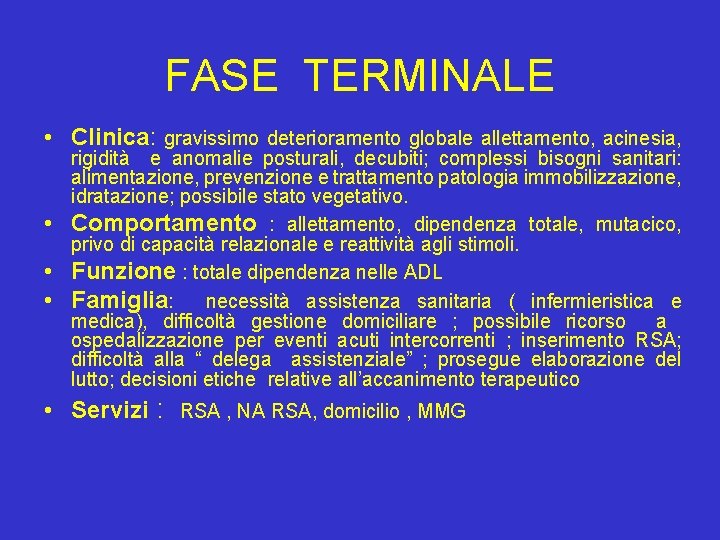 FASE TERMINALE

• Clinica: gravissimo deterioramento globale allettamento, acinesia, rigidità e anomalie posturali, decubiti; complessi bisogni sanitari: alimentazione, prevenzione e trattamento patologia immobilizzazione, idratazione; possibile stato vegetativo.
• Comportamento : allettamento, dipendenza totale, mutacico, privo di capacità relazionale e reattività agli stimoli.
• Funzione : totale dipendenza nelle ADL
• Famiglia: necessità assistenza sanitaria ( infermieristica e medica), difficoltà gestione domiciliare ; possibile ricorso a ospedalizzazione per eventi acuti intercorrenti ; inserimento RSA; difficoltà alla " delega assistenziale" ; prosegue elaborazione del lutto; decisioni etiche relative all'accanimento terapeutico
• Servizi : RSA , NA RSA, domicilio , MMG